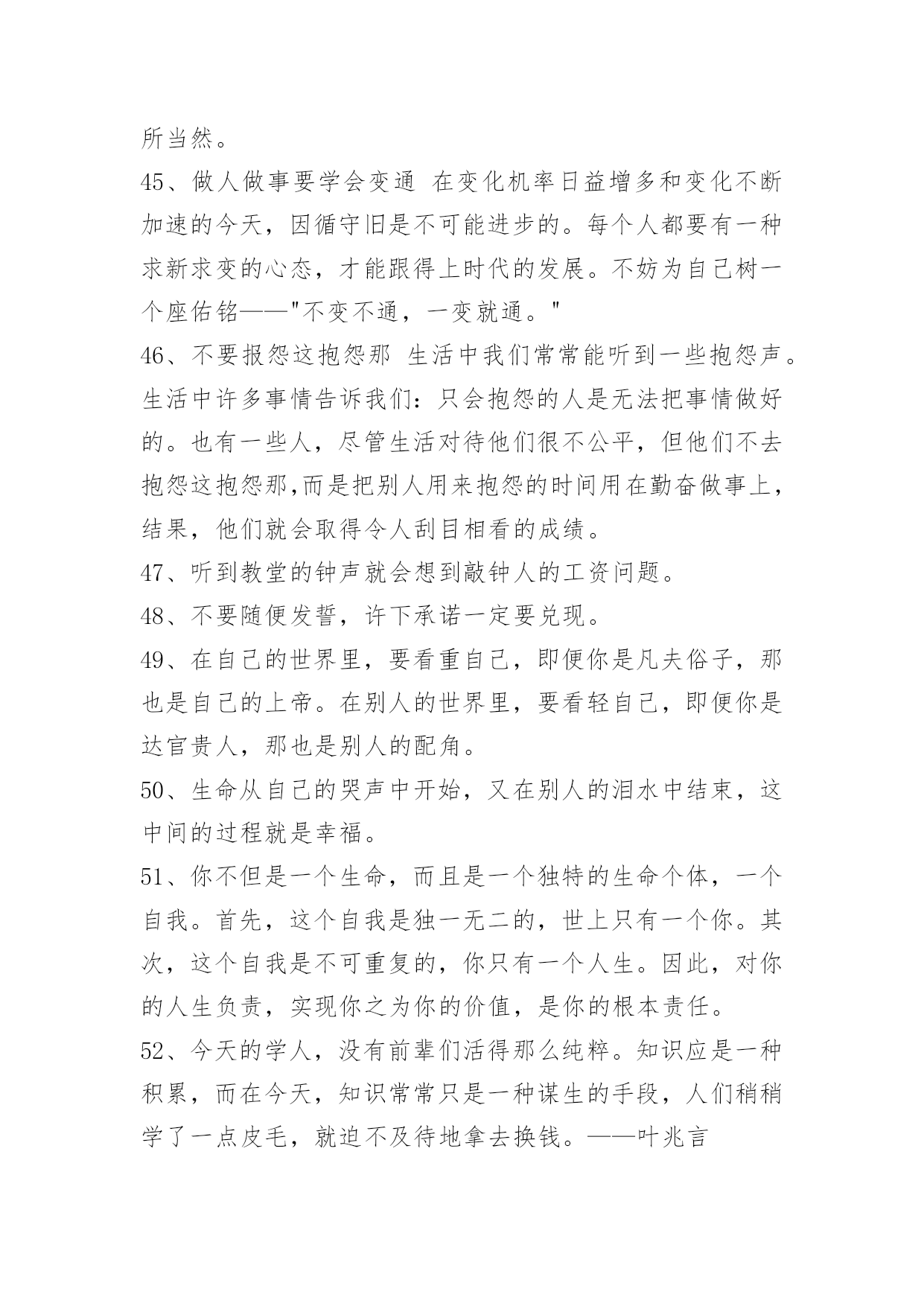 所当然。

45、做人做事要学会变通 在变化机率日益增多和变化不断加速的今天，因循守旧是不可能进步的。每个人都要有一种求新求变的心态，才能跟得上时代的发展。不妨为自己树一个座佑铭——"不变不通，一变就通。"

46、不要报怨这抱怨那 生活中我们常常能听到一些抱怨声。生活中许多事情告诉我们：只会抱怨的人是无法把事情做好的。也有一些人，尽管生活对待他们很不公平，但他们不去抱怨这抱怨那,而是把别人用来抱怨的时间用在勤奋做事上，结果，他们就会取得令人刮目相看的成绩。

47、听到教堂的钟声就会想到敲钟人的工资问题。

48、不要随便发誓，许下承诺一定要兑现。

49、在自己的世界里，要看重自己，即便你是凡夫俗子，那也是自己的上帝。在别人的世界里，要看轻自己，即便你是达官贵人，那也是别人的配角。

50、生命从自己的哭声中开始，又在别人的泪水中结束，这中间的过程就是幸福。

51、你不但是一个生命，而且是一个独特的生命个体，一个自我。首先，这个自我是独一无二的，世上只有一个你。其次，这个自我是不可重复的，你只有一个人生。因此，对你的人生负责，实现你之为你的价值，是你的根本责任。

52、今天的学人，没有前辈们活得那么纯粹。知识应是一种积累，而在今天，知识常常只是一种谋生的手段，人们稍稍学了一点皮毛，就迫不及待地拿去换钱。——叶兆言